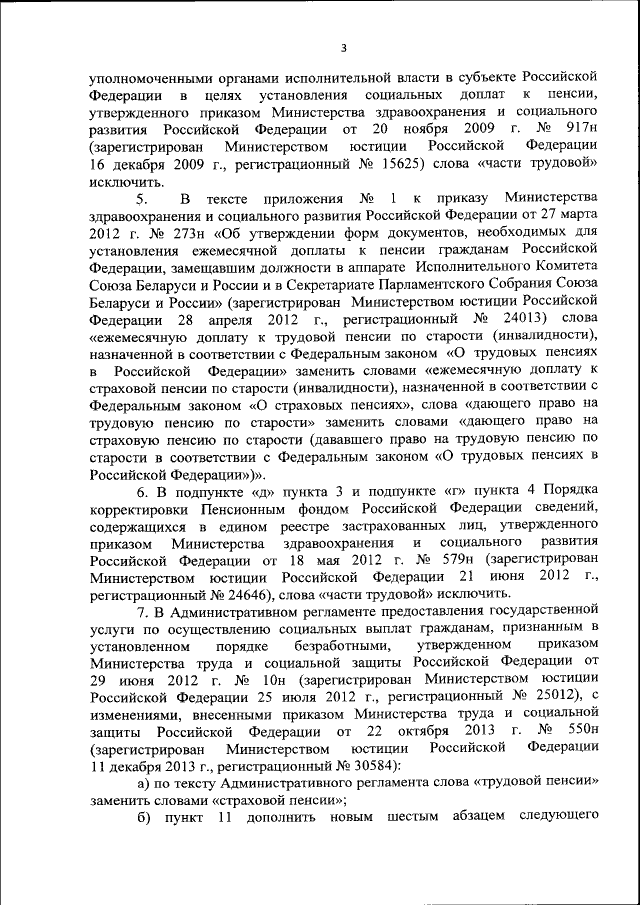 3

уполномоченными органами исполнительной власти в субъекте Российской Федерации в целях установления социальных доплат к пенсии, утвержденного приказом Министерства здравоохранения и социального развития Российской Федерации от 20 ноября 2009 г. № 917н (зарегистрирован Министерством юстиции Российской Федерации 16 декабря 2009 г., регистрационный № 15625) слова «части трудовой» исключить.

5. В тексте приложения № 1 к приказу Министерства здравоохранения и социального развития Российской Федерации от 27 марта 2012 г. № 273н «Об утверждении форм документов, необходимых для установления ежемесячной доплаты к пенсии гражданам Российской Федерации, замещавшим должности в аппарате Исполнительного Комитета Союза Беларуси и России и в Секретариате Парламентского Собрания Союза Беларуси и России» (зарегистрирован Министерством юстиции Российской Федерации 28 апреля 2012 г., регистрационный № 24013) слова «ежемесячную доплату к трудовой пенсии по старости (инвалидности), назначенной в соответствии с Федеральным законом «О трудовых пенсиях в Российской Федерации» заменить словами «ежемесячную доплату к страховой пенсии по старости (инвалидности), назначенной в соответствии с Федеральным законом «О страховых пенсиях», слова «дающего право на трудовую пенсию по старости» заменить словами «дающего право на страховую пенсию по старости (дававшего право на трудовую пенсию по старости в соответствии с Федеральным законом «О трудовых пенсиях в Российской Федерации»)».

6. В подпункте «д» пункта 3 и подпункте «г» пункта 4 Порядка корректировки Пенсионным фондом Российской Федерации сведений, содержащихся в едином реестре застрахованных лиц, утвержденного приказом Министерства здравоохранения и социального развития Российской Федерации от 18 мая 2012 г. № 579н (зарегистрирован Министерством юстиции Российской Федерации 21 июня 2012 г., регистрационный № 24646), слова «части трудовой» исключить.

7. В Административном регламенте предоставления государственной услуги по осуществлению социальных выплат гражданам, признанным в установленном порядке безработными, утвержденном приказом Министерства труда и социальной защиты Российской Федерации от 29 июня 2012 г. № 10н (зарегистрирован Министерством юстиции Российской Федерации 25 июля 2012 г., регистрационный № 25012), с изменениями, внесенными приказом Министерства труда и социальной защиты Российской Федерации от 22 октября 2013 г. № 550н (зарегистрирован Министерством юстиции Российской Федерации 11 декабря 2013 г., регистрационный № 30584):

а) по тексту Административного регламента слова «трудовой пенсии» заменить словами «страховой пенсии»;

б) пункт 11 дополнить новым шестым абзацем следующего